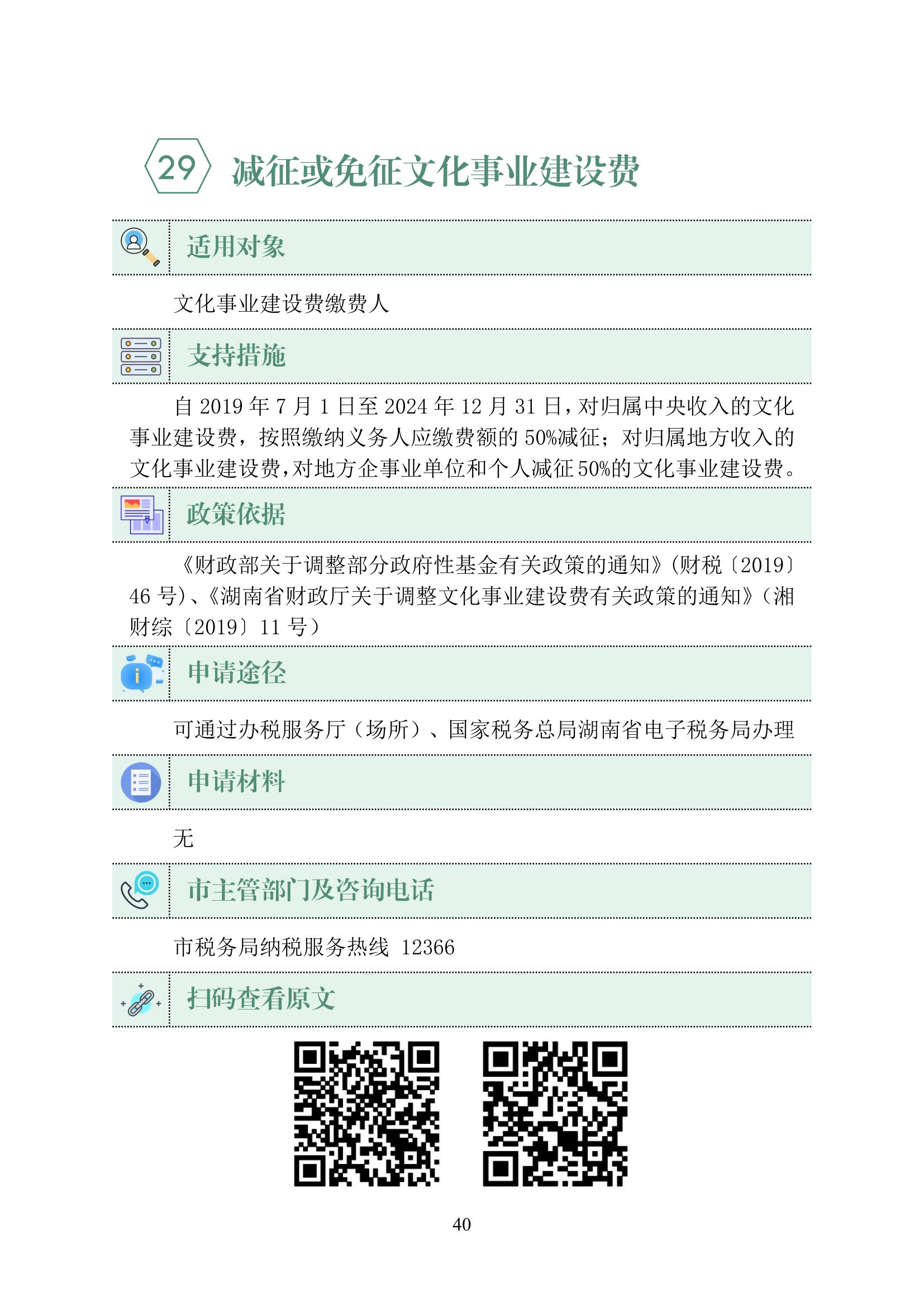 29 减征或免征文化事业建设费

适用对象

文化事业建设费缴费人

支持措施

自 2019 年 7 月 1 日至 2024 年 12 月 31 日，对归属中央收入的文化事业建设费，按照缴纳义务人应缴费额的 50%减征；对归属地方收入的文化事业建设费，对地方企事业单位和个人减征 50%的文化事业建设费。

政策依据

《财政部关于调整部分政府性基金有关政策的通知》(财税〔2019〕46 号)、《湖南省财政厅关于调整文化事业建设费有关政策的通知》(湘财综〔2019〕11 号)

申请途径

可通过办税服务厅（场所）、国家税务总局湖南省电子税务局办理

申请材料

无

市主管部门及咨询电话

市税务局纳税服务热线 12366

扫码查看原文

40